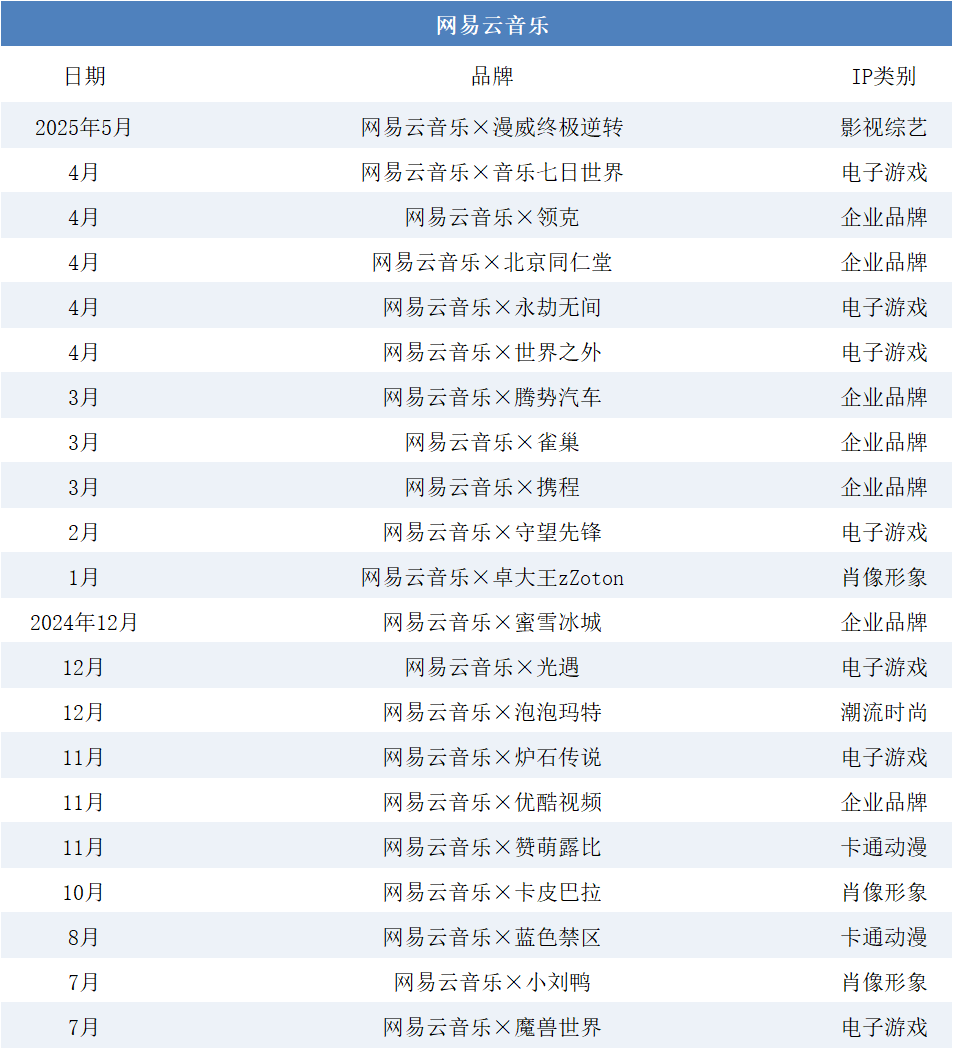 网易云音乐

| 日期 | 品牌 | IP类别 |
|---|---|---|
| 2025年5月 | 网易云音乐×漫威终极逆转 | 影视综艺 |
| 4月 | 网易云音乐×音乐七日世界 | 电子游戏 |
| 4月 | 网易云音乐×领克 | 企业品牌 |
| 4月 | 网易云音乐×北京同仁堂 | 企业品牌 |
| 4月 | 网易云音乐×永劫无间 | 电子游戏 |
| 4月 | 网易云音乐×世界之外 | 电子游戏 |
| 3月 | 网易云音乐×腾势汽车 | 企业品牌 |
| 3月 | 网易云音乐×雀巢 | 企业品牌 |
| 3月 | 网易云音乐×携程 | 企业品牌 |
| 2月 | 网易云音乐×守望先锋 | 电子游戏 |
| 1月 | 网易云音乐×卓大王zZoton | 肖像形象 |
| 2024年12月 | 网易云音乐×蜜雪冰城 | 企业品牌 |
| 12月 | 网易云音乐×光遇 | 电子游戏 |
| 12月 | 网易云音乐×泡泡玛特 | 潮流时尚 |
| 11月 | 网易云音乐×炉石传说 | 电子游戏 |
| 11月 | 网易云音乐×优酷视频 | 企业品牌 |
| 11月 | 网易云音乐×赞萌露比 | 卡通动漫 |
| 10月 | 网易云音乐×卡皮巴拉 | 肖像形象 |
| 8月 | 网易云音乐×蓝色禁区 | 卡通动漫 |
| 7月 | 网易云音乐×小刘鸭 | 肖像形象 |
| 7月 | 网易云音乐×魔兽世界 | 电子游戏 |